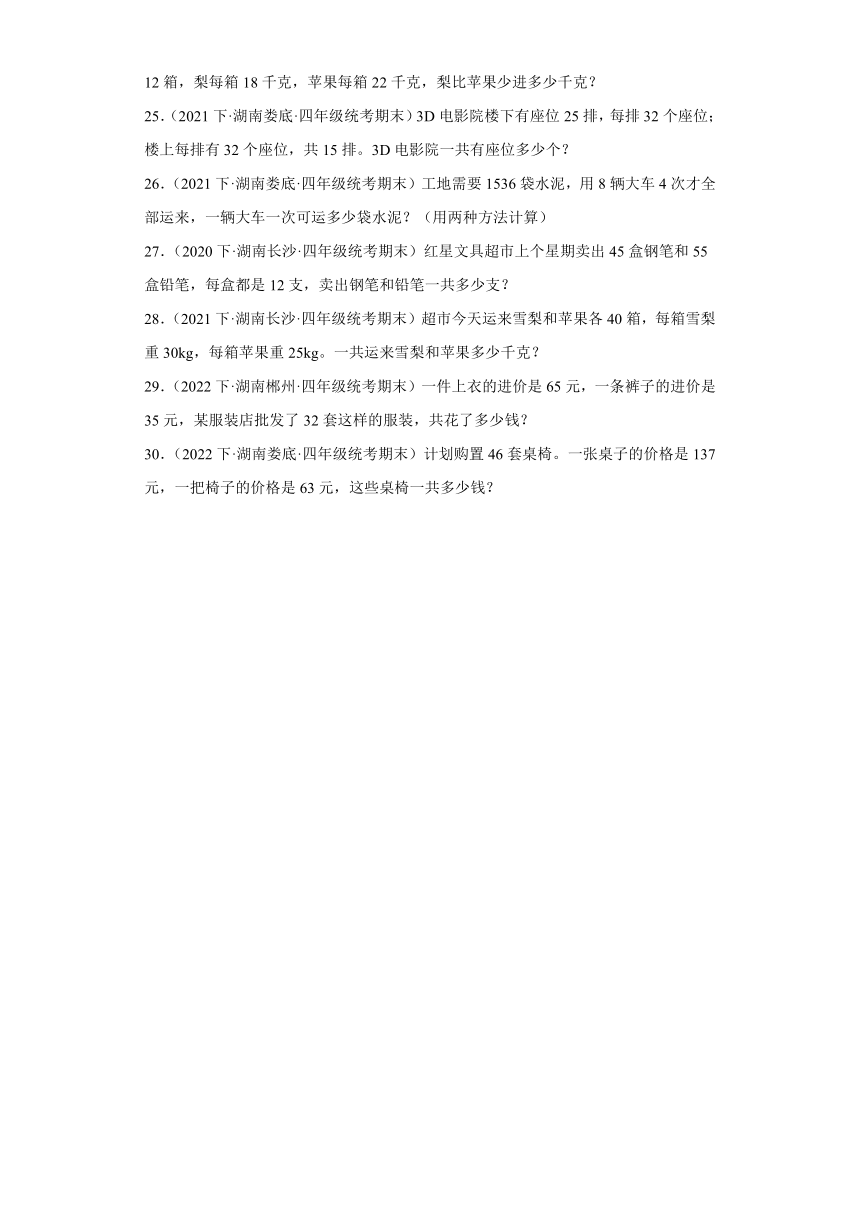 12 箱，梨每箱 18 千克，苹果每箱 22 千克，梨比苹果少进多少千克？

25．（2021 下·湖南娄底·四年级统考期末）3D 电影院楼下有座位 25 排，每排 32 个座位；楼上每排有 32 个座位，共 15 排。3D 电影院一共有座位多少个？

26．（2021 下·湖南娄底·四年级统考期末）工地需要 1536 袋水泥，用 8 辆大车 4 次才全部运来，一辆大车一次可运多少袋水泥？（用两种方法计算）

27．（2020 下·湖南长沙·四年级统考期末）红星文具超市上个星期卖出 45 盒钢笔和 55 盒铅笔，每盒都是 12 支，卖出钢笔和铅笔一共多少支？

28．（2021 下·湖南长沙·四年级统考期末）超市今天运来雪梨和苹果各 40 箱，每箱雪梨重 30kg，每箱苹果重 25kg。一共运来雪梨和苹果多少千克？

29．（2022 下·湖南郴州·四年级统考期末）一件上衣的进价是 65 元，一条裤子的进价是 35 元，某服装店批发了 32 套这样的服装，共花了多少钱？

30．（2022 下·湖南娄底·四年级统考期末）计划购置 46 套桌椅。一张桌子的价格是 137 元，一把椅子的价格是 63 元，这些桌椅一共多少钱？